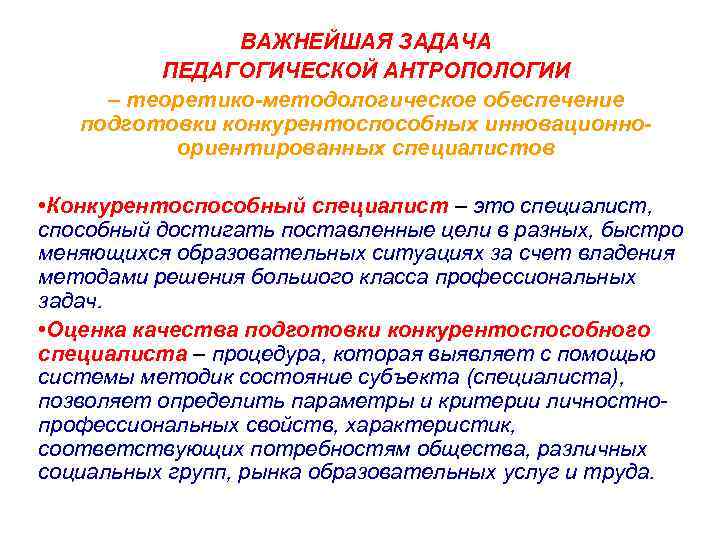 ВАЖНЕЙШАЯ ЗАДАЧА ПЕДАГОГИЧЕСКОЙ АНТРОПОЛОГИИ
– теоретико-методологическое обеспечение подготовки конкурентоспособных инновационно-ориентированных специалистов

•Конкурентоспособный специалист – это специалист, способный достигать поставленные цели в разных, быстро меняющихся образовательных ситуациях за счет владения методами решения большого класса профессиональных задач.

•Оценка качества подготовки конкурентоспособного специалиста – процедура, которая выявляет с помощью системы методик состояние субъекта (специалиста), позволяет определить параметры и критерии личностно-профессиональных свойств, характеристик, соответствующих потребностям общества, различных социальных групп, рынка образовательных услуг и труда.